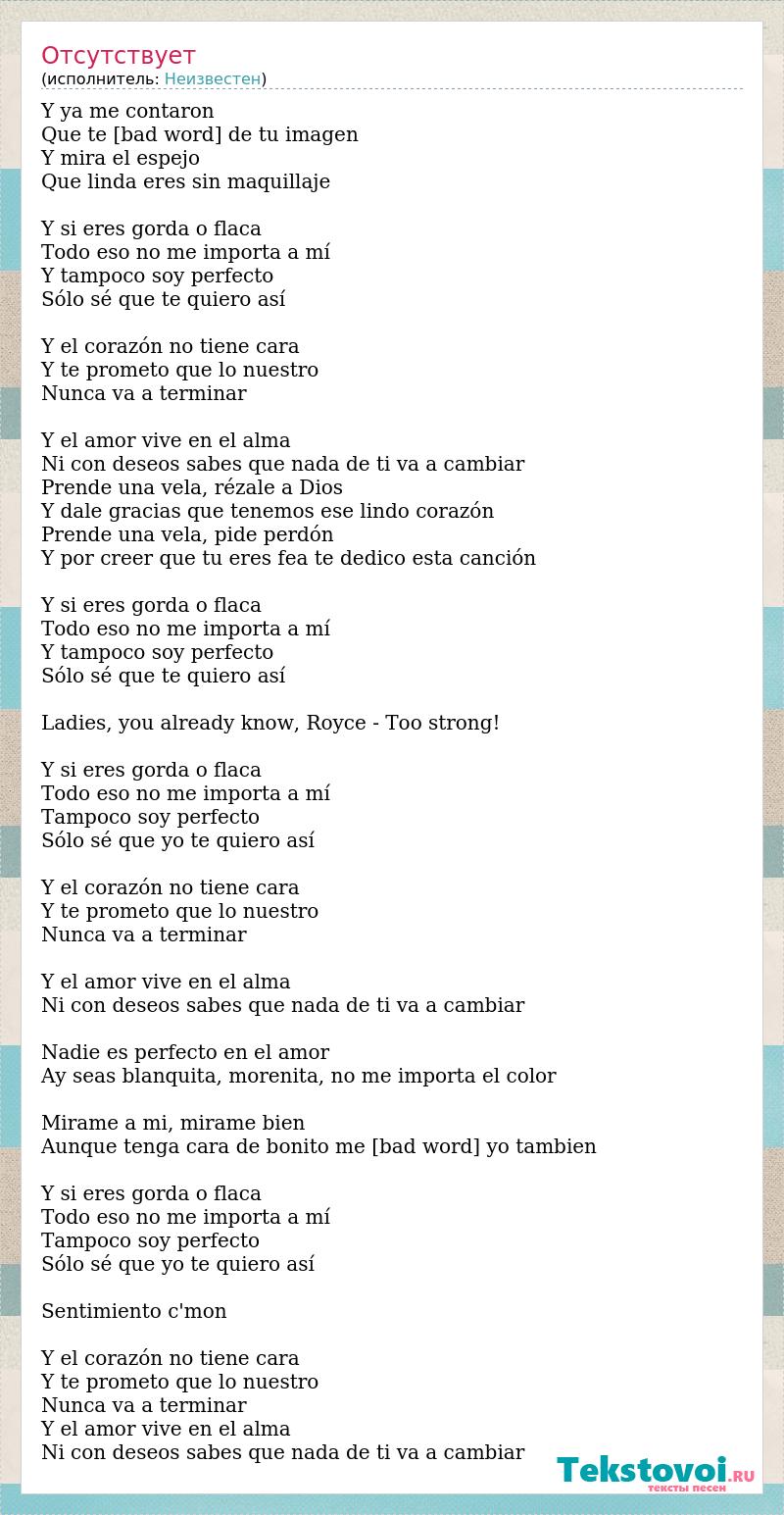 Отсутствует
(исполнитель: Неизвестен)

Y ya me contaron
Que te [bad word] de tu imagen
Y mira el espejo
Que linda eres sin maquillaje

Y si eres gorda o flaca
Todo eso no me importa a mí
Y tampoco soy perfecto
Sólo sé que te quiero así

Y el corazón no tiene cara
Y te prometo que lo nuestro
Nunca va a terminar

Y el amor vive en el alma
Ni con deseos sabes que nada de ti va a cambiar
Prende una vela, rézale a Dios
Y dale gracias que tenemos ese lindo corazón
Prende una vela, pide perdón
Y por creer que tu eres fea te dedico esta canción

Y si eres gorda o flaca
Todo eso no me importa a mí
Y tampoco soy perfecto
Sólo sé que te quiero así

Ladies, you already know, Royce - Too strong!

Y si eres gorda o flaca
Todo eso no me importa a mí
Tampoco soy perfecto
Sólo sé que yo te quiero así

Y el corazón no tiene cara
Y te prometo que lo nuestro
Nunca va a terminar

Y el amor vive en el alma
Ni con deseos sabes que nada de ti va a cambiar

Nadie es perfecto en el amor
Ay seas blanquita, morenita, no me importa el color

Mirame a mi, mirame bien
Aunque tenga cara de bonito me [bad word] yo tambien

Y si eres gorda o flaca
Todo eso no me importa a mí
Tampoco soy perfecto
Sólo sé que yo te quiero así

Sentimiento c'mon

Y el corazón no tiene cara
Y te prometo que lo nuestro
Nunca va a terminar
Y el amor vive en el alma
Ni con deseos sabes que nada de ti va a cambiar

Tekstovoi.RU
тексты песен